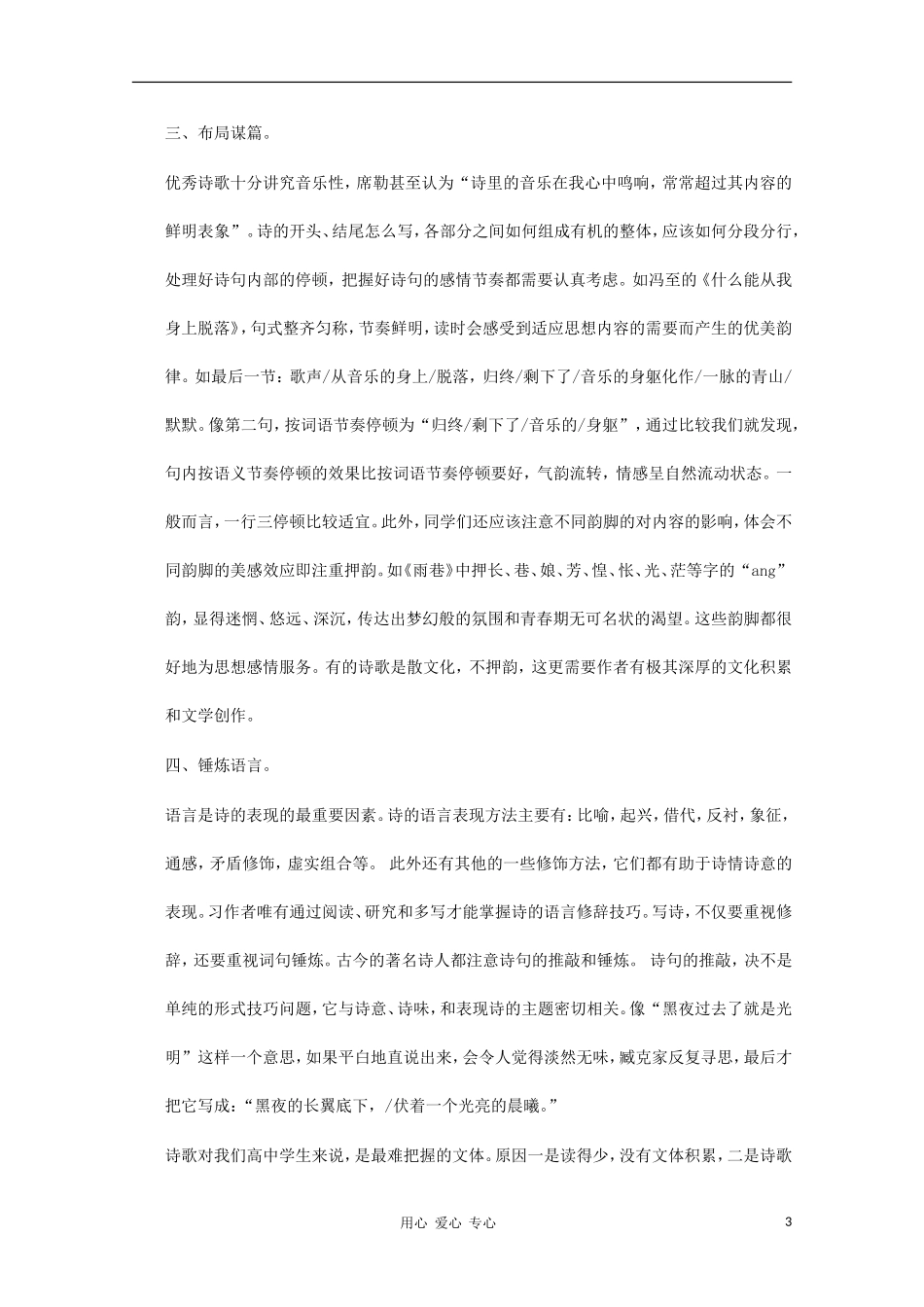 三、布局谋篇。

优秀诗歌十分讲究音乐性，席勒甚至认为“诗里的音乐在我心中鸣响，常常超过其内容的鲜明表象”。诗的开头、结尾怎么写，各部分之间如何组成有机的整体，应该如何分段分行，处理好诗句内部的停顿，把握好诗句的感情节奏都需要认真考虑。如冯至的《什么能从我身上脱落》，句式整齐匀称，节奏鲜明，读时会感受到适应思想内容的需要而产生的优美韵律。如最后一节：歌声/从音乐的身上/脱落，归终/剩下了/音乐的身躯化作/一脉的青山/默默。像第二句，按词语节奏停顿为“归终/剩下了/音乐的/身躯”，通过比较我们就发现，句内按语义节奏停顿的效果比按词语节奏停顿要好，气韵流转，情感呈自然流动状态。一般而言，一行三停顿比较适宜。此外，同学们还应该注意不同韵脚的对内容的影响，体会不同韵脚的美感效应即注重押韵。如《雨巷》中押长、巷、娘、芳、惶、怅、光、茫等字的“ang”韵，显得迷惘、悠远、深沉，传达出梦幻般的氛围和青春期无可名状的渴望。这些韵脚都很好地为思想感情服务。有的诗歌是散文化，不押韵，这更需要作者有极其深厚的文化积累和文学创作。

四、锤炼语言。

语言是诗的表现的最重要因素。诗的语言表现方法主要有：比喻，起兴，借代，反衬，象征，通感，矛盾修饰，虚实组合等。 此外还有其他的一些修饰方法，它们都有助于诗情诗意的表现。习作者唯有通过阅读、研究和多写才能掌握诗的语言修辞技巧。写诗，不仅要重视修辞，还要重视词句锤炼。古今的著名诗人都注意诗句的推敲和锤炼。 诗句的推敲，决不是单纯的形式技巧问题，它与诗意、诗味，和表现诗的主题密切相关。像“黑夜过去了就是光明”这样一个意思，如果平白地直说出来，会令人觉得淡然无味，臧克家反复寻思，最后才把它写成：“黑夜的长翼底下，/伏着一个光亮的晨曦。”

诗歌对我们高中学生来说，是最难把握的文体。原因一是读得少，没有文体积累，二是诗歌

用心 爱心 专心

3